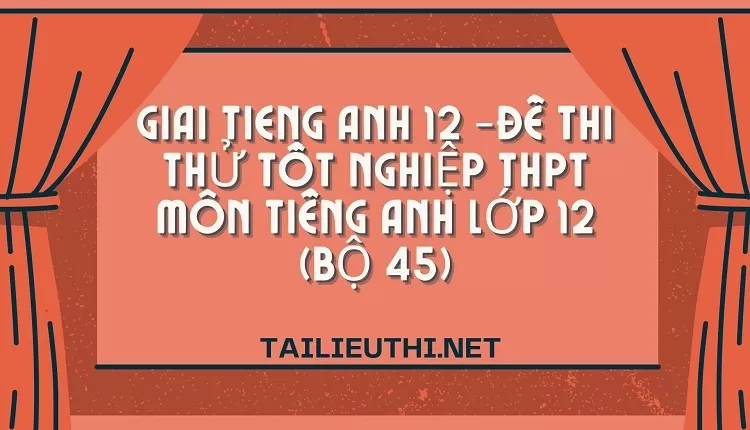 GIAI TIENG ANH 12 –ĐỀ THI THỬ TỐT NGHIỆP THPT MÔN TIẾNG ANH LỚP 12 (BỘ 45)

TAILIEUTHI.NET